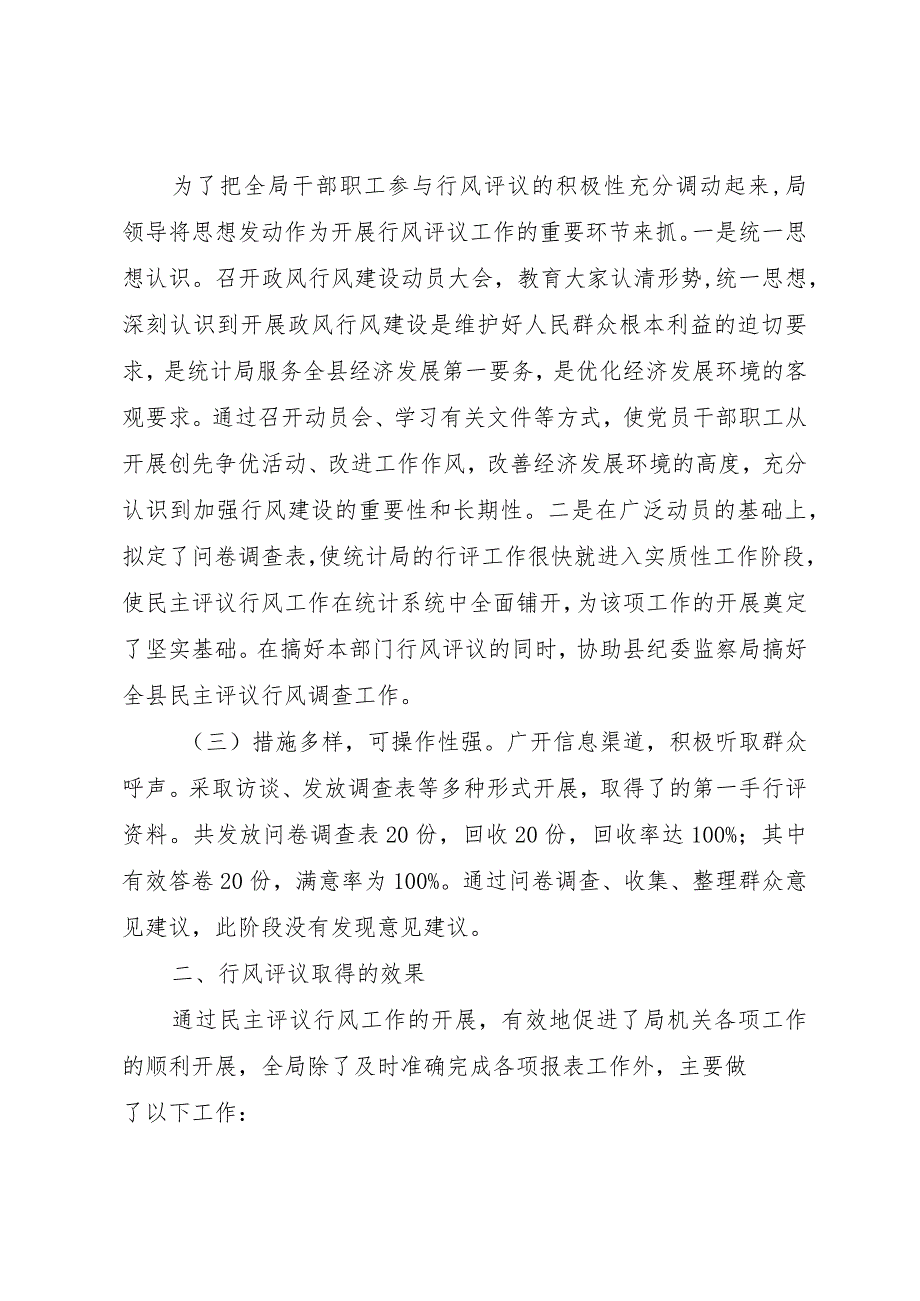 为了把全局干部职工参与行风评议的积极性充分调动起来,局领导将思想发动作为开展行风评议工作的重要环节来抓。一是统一思想认识。召开政风行风建设动员大会，教育大家认清形势,统一思想,深刻认识到开展政风行风建设是维护好人民群众根本利益的迫切要求，是统计局服务全县经济发展第一要务，是优化经济发展环境的客观要求。通过召开动员会、学习有关文件等方式，使党员干部职工从开展创先争优活动、改进工作作风，改善经济发展环境的高度，充分认识到加强行风建设的重要性和长期性。二是在广泛动员的基础上,拟定了问卷调查表,使统计局的行评工作很快就进入实质性工作阶段,使民主评议行风工作在统计系统中全面铺开,为该项工作的开展奠定了坚实基础。在搞好本部门行风评议的同时，协助县纪委监察局搞好全县民主评议行风调查工作。

（三）措施多样，可操作性强。广开信息渠道，积极听取群众呼声。采取访谈、发放调查表等多种形式开展，取得了的第一手行评资料。共发放问卷调查表20份，回收20份，回收率达100%；其中有效答卷20份，满意率为100%。通过问卷调查、收集、整理群众意见建议，此阶段没有发现意见建议。

二、行风评议取得的效果

通过民主评议行风工作的开展，有效地促进了局机关各项工作的顺利开展，全局除了及时准确完成各项报表工作外，主要做了以下工作：